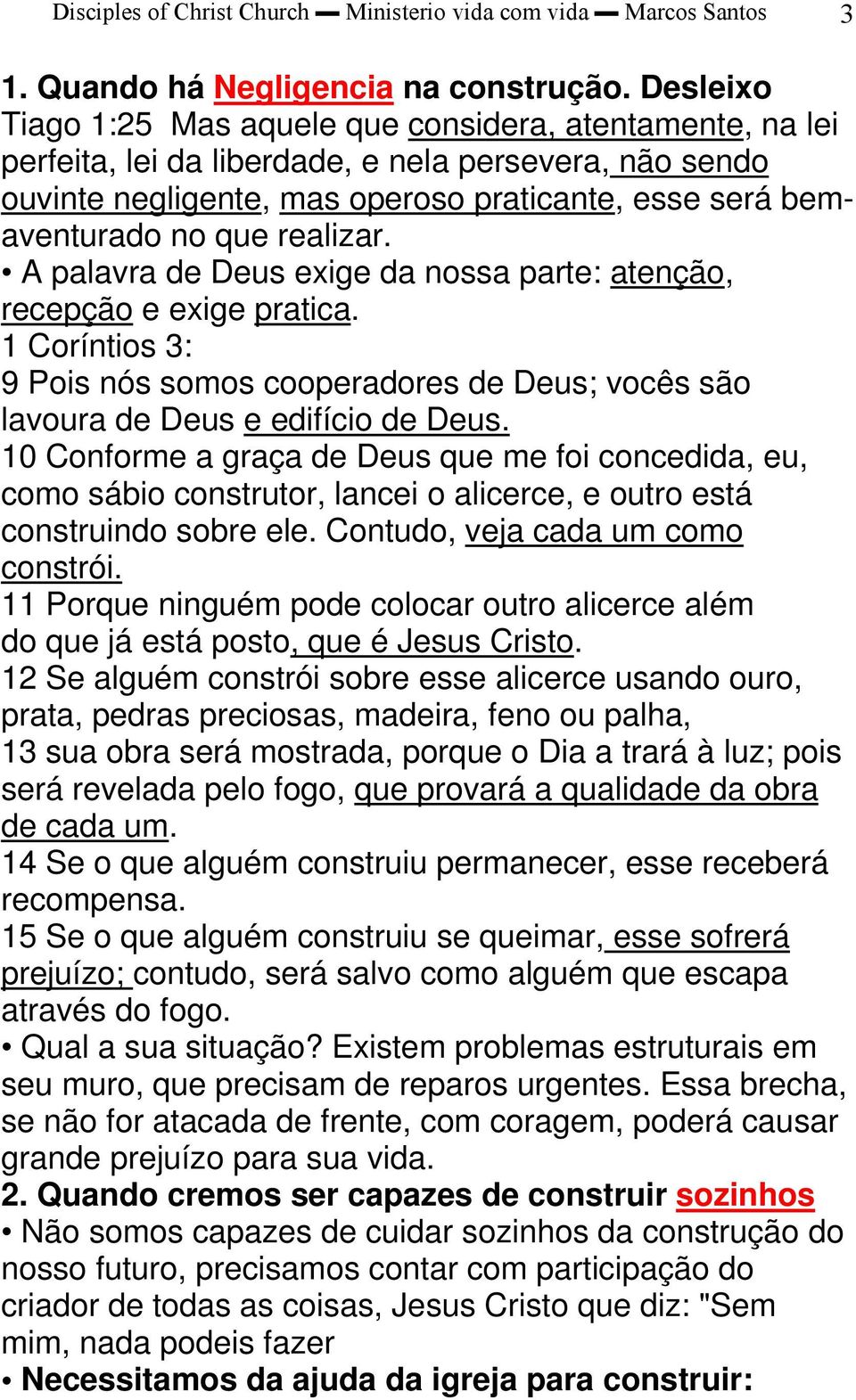 Disciples of Christ Church ▬ Ministerio vida com vida ▬ Marcos Santos 3

1. Quando há Negligencia na construção. Desleixo
Tiago 1:25 Mas aquele que considera, atentamente, na lei perfeita, lei da liberdade, e nela persevera, não sendo ouvinte negligente, mas operoso praticante, esse será bem-aventurado no que realizar.
• A palavra de Deus exige da nossa parte: atenção, recepção e exige pratica.
1 Coríntios 3:
9 Pois nós somos cooperadores de Deus; vocês são lavoura de Deus e edifício de Deus.
10 Conforme a graça de Deus que me foi concedida, eu, como sábio construtor, lancei o alicerce, e outro está construindo sobre ele. Contudo, veja cada um como constrói.
11 Porque ninguém pode colocar outro alicerce além do que já está posto, que é Jesus Cristo.
12 Se alguém constrói sobre esse alicerce usando ouro, prata, pedras preciosas, madeira, feno ou palha,
13 sua obra será mostrada, porque o Dia a trará à luz; pois será revelada pelo fogo, que provará a qualidade da obra de cada um.
14 Se o que alguém construiu permanecer, esse receberá recompensa.
15 Se o que alguém construiu se queimar, esse sofrerá prejuízo; contudo, será salvo como alguém que escapa através do fogo.
• Qual a sua situação? Existem problemas estruturais em seu muro, que precisam de reparos urgentes. Essa brecha, se não for atacada de frente, com coragem, poderá causar grande prejuízo para sua vida.
2. Quando cremos ser capazes de construir sozinhos
• Não somos capazes de cuidar sozinhos da construção do nosso futuro, precisamos contar com participação do criador de todas as coisas, Jesus Cristo que diz: "Sem mim, nada podeis fazer
• Necessitamos da ajuda da igreja para construir: